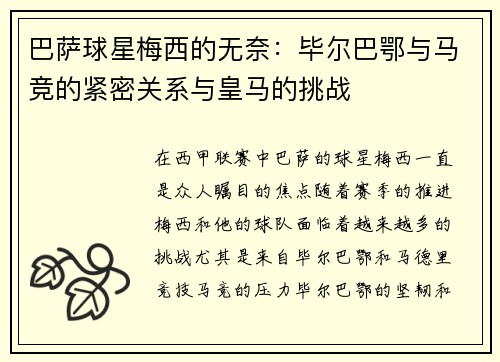 巴萨球星梅西的无奈：毕尔巴鄂与马竞的紧密关系与皇马的挑战

在西甲联赛中巴萨的球星梅西一直是众人瞩目的焦点随着赛季的推进梅西和他的球队面临着越来越多的挑战尤其是来自毕尔巴鄂和马德里竞技马竞的压力毕尔巴鄂的坚韧和